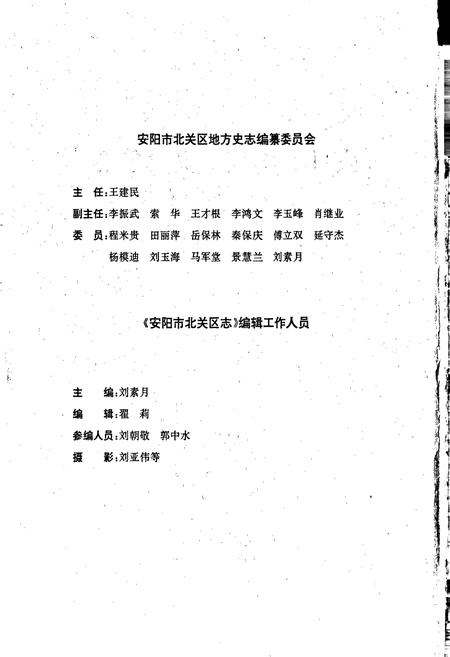 安阳市北关区地方史志编纂委员会

主　任：王建民

副主任：李振武　索　华　王才根　李鸿文　李玉峰　肖继业

委　员：程米贵　田丽萍　岳保林　秦保庆　傅立双　延守杰
　　　　杨模迪　刘玉海　马军堂　景慧兰　刘素月

《安阳市北关区志》编辑工作人员

主　　编：刘素月

编　　辑：翟　莉

参编人员：刘朝敬　郭中水

摄　　影：刘亚伟等